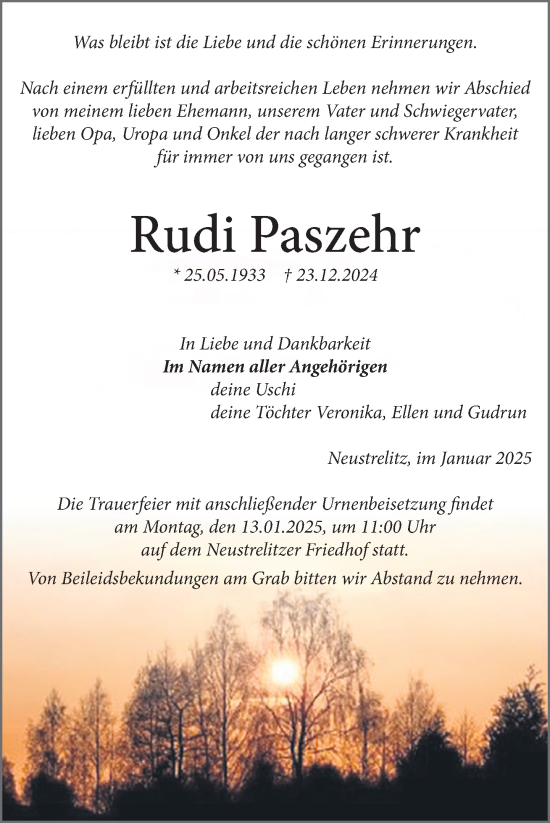 Was bleibt ist die Liebe und die schönen Erinnerungen.

Nach einem erfüllten und arbeitsreichen Leben nehmen wir Abschied von meinem lieben Ehemann, unserem Vater und Schwiegervater, lieben Opa, Uropa und Onkel der nach langer schwerer Krankheit für immer von uns gegangen ist.

Rudi Paszehr

* 25.05.1933 † 23.12.2024

In Liebe und Dankbarkeit
Im Namen aller Angehörigen
deine Uschi
deine Töchter Veronika, Ellen und Gudrun

Neustrelitz, im Januar 2025

Die Trauerfeier mit anschließender Urnenbeisetzung findet am Montag, den 13.01.2025, um 11:00 Uhr auf dem Neustrelitzer Friedhof statt.
Von Beileidsbekundungen am Grab bitten wir Abstand zu nehmen.